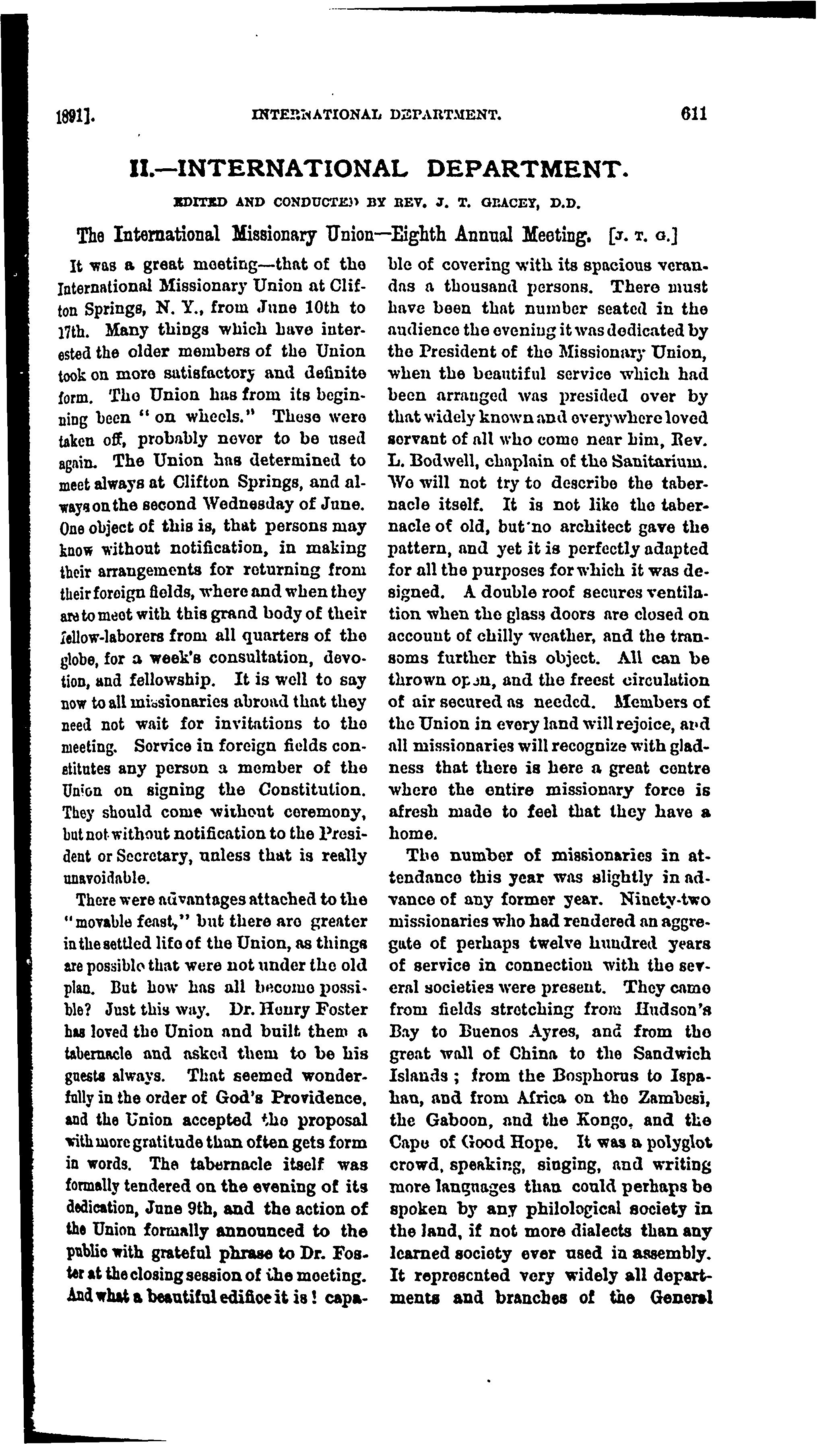 1891].    INTERNATIONAL DEPARTMENT.    611

II.—INTERNATIONAL DEPARTMENT.

EDITED AND CONDUCTED BY REV. J. T. GRACEY, D.D.

The International Missionary Union—Eighth Annual Meeting. [J. T. G.]

It was a great meeting—that of the International Missionary Union at Clifton Springs, N. Y., from June 10th to 17th. Many things which have interested the older members of the Union took on more satisfactory and definite form. The Union has from its beginning been "on wheels." These were taken off, probably never to be used again. The Union has determined to meet always at Clifton Springs, and always on the second Wednesday of June. One object of this is, that persons may know without notification, in making their arrangements for returning from their foreign fields, where and when they are to meet with this grand body of their fellow-laborers from all quarters of the globe, for a week's consultation, devotion, and fellowship. It is well to say now to all missionaries abroad that they need not wait for invitations to the meeting. Service in foreign fields constitutes any person a member of the Union on signing the Constitution. They should come without ceremony, but not without notification to the President or Secretary, unless that is really unavoidable.

There were advantages attached to the "movable feast," but there are greater in the settled life of the Union, as things are possible that were not under the old plan. But how has all become possible? Just this way. Dr. Henry Foster has loved the Union and built them a tabernacle and asked them to be his guests always. That seemed wonderfully in the order of God's Providence, and the Union accepted the proposal with more gratitude than often gets form in words. The tabernacle itself was formally tendered on the evening of its dedication, June 9th, and the action of the Union formally announced to the public with grateful phrase to Dr. Foster at the closing session of the meeting. And what a beautiful edifice it is! capable of covering with its spacious verandas a thousand persons. There must have been that number seated in the audience the evening it was dedicated by the President of the Missionary Union, when the beautiful service which had been arranged was presided over by that widely known and everywhere loved servant of all who come near him, Rev. L. Bodwell, chaplain of the Sanitarium. We will not try to describe the tabernacle itself. It is not like the tabernacle of old, but no architect gave the pattern, and yet it is perfectly adapted for all the purposes for which it was designed. A double roof secures ventilation when the glass doors are closed on account of chilly weather, and the transoms further this object. All can be thrown open, and the freest circulation of air secured as needed. Members of the Union in every land will rejoice, and all missionaries will recognize with gladness that there is here a great centre where the entire missionary force is afresh made to feel that they have a home.

The number of missionaries in attendance this year was slightly in advance of any former year. Ninety-two missionaries who had rendered an aggregate of perhaps twelve hundred years of service in connection with the several societies were present. They came from fields stretching from Hudson's Bay to Buenos Ayres, and from the great wall of China to the Sandwich Islands; from the Bosphorus to Ispahan, and from Africa on the Zambesi, the Gaboon, and the Kongo, and the Cape of Good Hope. It was a polyglot crowd, speaking, singing, and writing more languages than could perhaps be spoken by any philological society in the land, if not more dialects than any learned society ever used in assembly. It represented very widely all departments and branches of the General